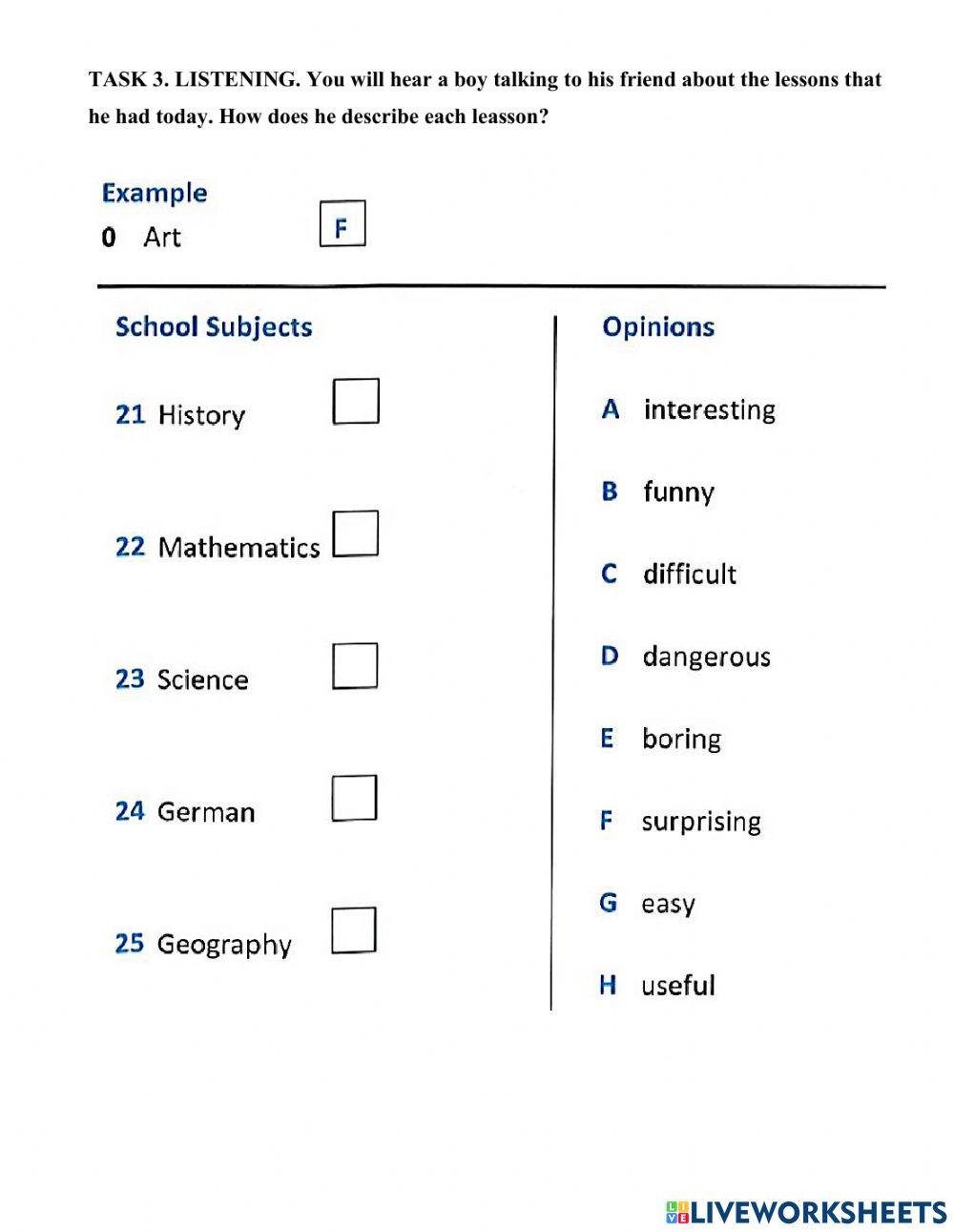 TASK 3. LISTENING. You will hear a boy talking to his friend about the lessons that he had today. How does he describe each leasson?

Example
0 Art F

School Subjects

21 History

22 Mathematics

23 Science

24 German

25 Geography

Opinions

A interesting

B funny

C difficult

D dangerous

E boring

F surprising

G easy

H useful

LIVEWORKSHEETS